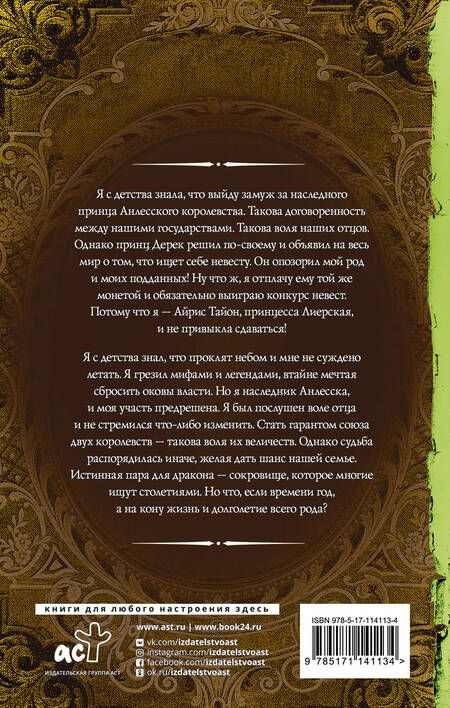 Я с детства знала, что выйду замуж за наследного принца Анлесского королевства. Такова договоренность между нашими государствами. Такова воля наших отцов. Однако принц Дерек решил по-своему и объявил на весь мир о том, что ищет себе невесту. Он опозорил мой род и моих подданных! Ну что ж, я отплачу ему той же монетой и обязательно выиграю конкурс невест. Потому что я — Айрис Тайон, принцесса Лиерская, и не привыкла сдаваться!

Я с детства знал, что проклят небом и мне не суждено летать. Я грезил мифами и легендами, втайне мечтая сбросить оковы власти. Но я наследник Анлесска, и моя участь предрешена. Я был послушен воле отца и не стремился что-либо изменить. Стать гарантом союза двух королевств — такова воля их величеств. Однако судьба распорядилась иначе, желая дать шанс нашей семье. Истинная пара для дракона — сокровище, которое многие ищут столетиями. Но что, если времени год, а на кону жизнь и долголетие всего рода?

книги для любого настроения здесь

www.ast.ru | www.book24.ru
vk.com/izdatelstvoast
instagram.com/izdatelstvoast
facebook.com/izdatelstvoast
ok.ru/izdatelstvoast

аст
ИЗДАТЕЛЬСКАЯ ГРУППА АСТ

ISBN 978-5-17-114113-4
9 785171 141134 >